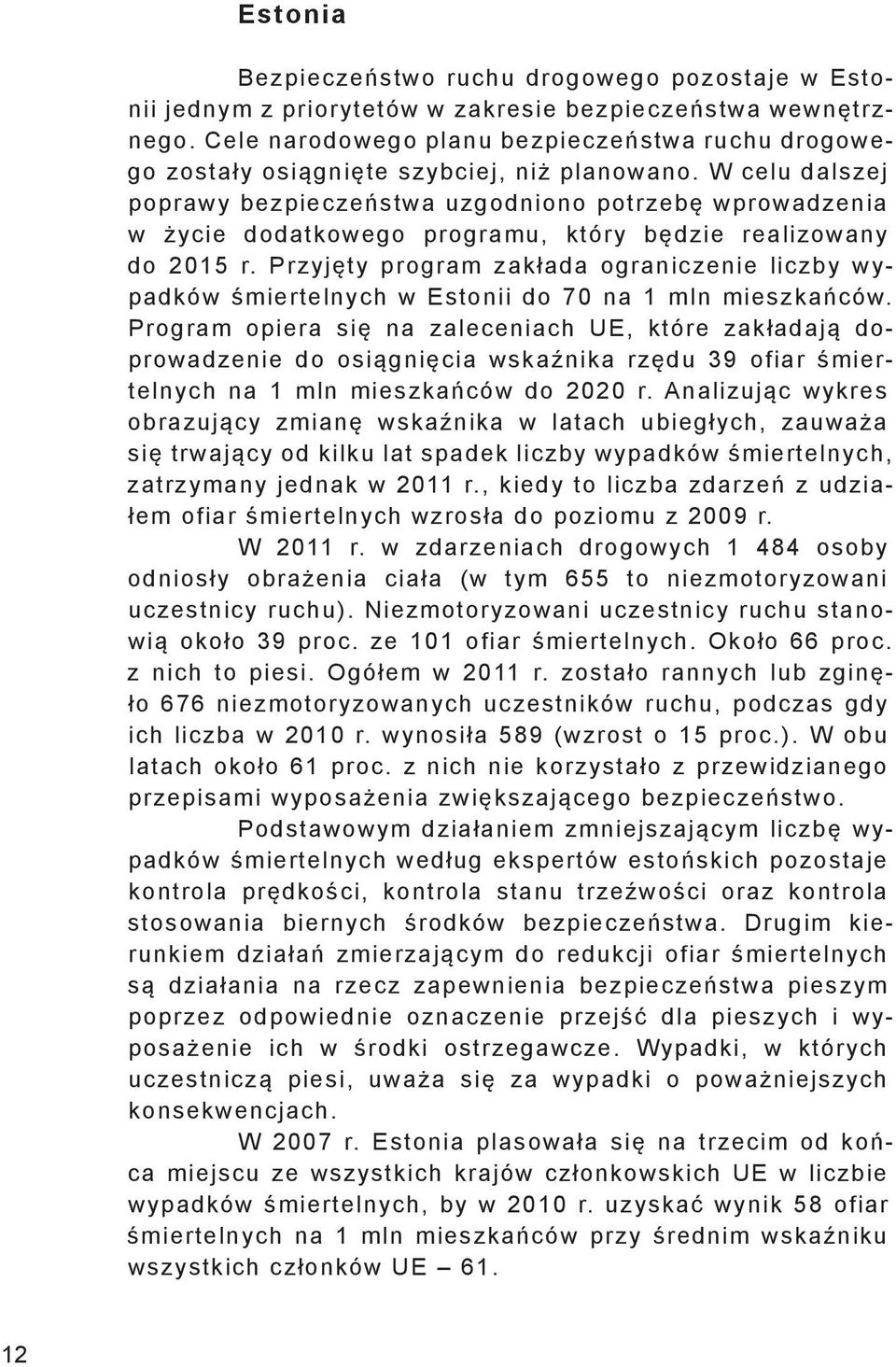 Estonia

Bezpieczeństwo ruchu drogowego pozostaje w Estonii jednym z priorytetów w zakresie bezpieczeństwa wewnętrznego. Cele narodowego planu bezpieczeństwa ruchu drogowego zostały osiągnięte szybciej, niż planowano. W celu dalszej poprawy bezpieczeństwa uzgodniono potrzebę wprowadzenia w życie dodatkowego programu, który będzie realizowany do 2015 r. Przyjęty program zakłada ograniczenie liczby wypadków śmiertelnych w Estonii do 70 na 1 mln mieszkańców. Program opiera się na zaleceniach UE, które zakładają doprowadzenie do osiągnięcia wskaźnika rzędu 39 ofiar śmiertelnych na 1 mln mieszkańców do 2020 r. Analizując wykres obrazujący zmianę wskaźnika w latach ubiegłych, zauważa się trwający od kilku lat spadek liczby wypadków śmiertelnych, zatrzymany jednak w 2011 r., kiedy to liczba zdarzeń z udziałem ofiar śmiertelnych wzrosła do poziomu z 2009 r.

W 2011 r. w zdarzeniach drogowych 1 484 osoby odniosły obrażenia ciała (w tym 655 to niezmotoryzowani uczestnicy ruchu). Niezmotoryzowani uczestnicy ruchu stanowią około 39 proc. ze 101 ofiar śmiertelnych. Około 66 proc. z nich to piesi. Ogółem w 2011 r. zostało rannych lub zginęło 676 niezmotoryzowanych uczestników ruchu, podczas gdy ich liczba w 2010 r. wynosiła 589 (wzrost o 15 proc.). W obu latach około 61 proc. z nich nie korzystało z przewidzianego przepisami wyposażenia zwiększającego bezpieczeństwo.

Podstawowym działaniem zmniejszającym liczbę wypadków śmiertelnych według ekspertów estońskich pozostaje kontrola prędkości, kontrola stanu trzeźwości oraz kontrola stosowania biernych środków bezpieczeństwa. Drugim kierunkiem działań zmierzającym do redukcji ofiar śmiertelnych są działania na rzecz zapewnienia bezpieczeństwa pieszym poprzez odpowiednie oznaczenie przejść dla pieszych i wyposażenie ich w środki ostrzegawcze. Wypadki, w których uczestniczą piesi, uważa się za wypadki o poważniejszych konsekwencjach.

W 2007 r. Estonia plasowała się na trzecim od końca miejscu ze wszystkich krajów członkowskich UE w liczbie wypadków śmiertelnych, by w 2010 r. uzyskać wynik 58 ofiar śmiertelnych na 1 mln mieszkańców przy średnim wskaźniku wszystkich członków UE – 61.

12